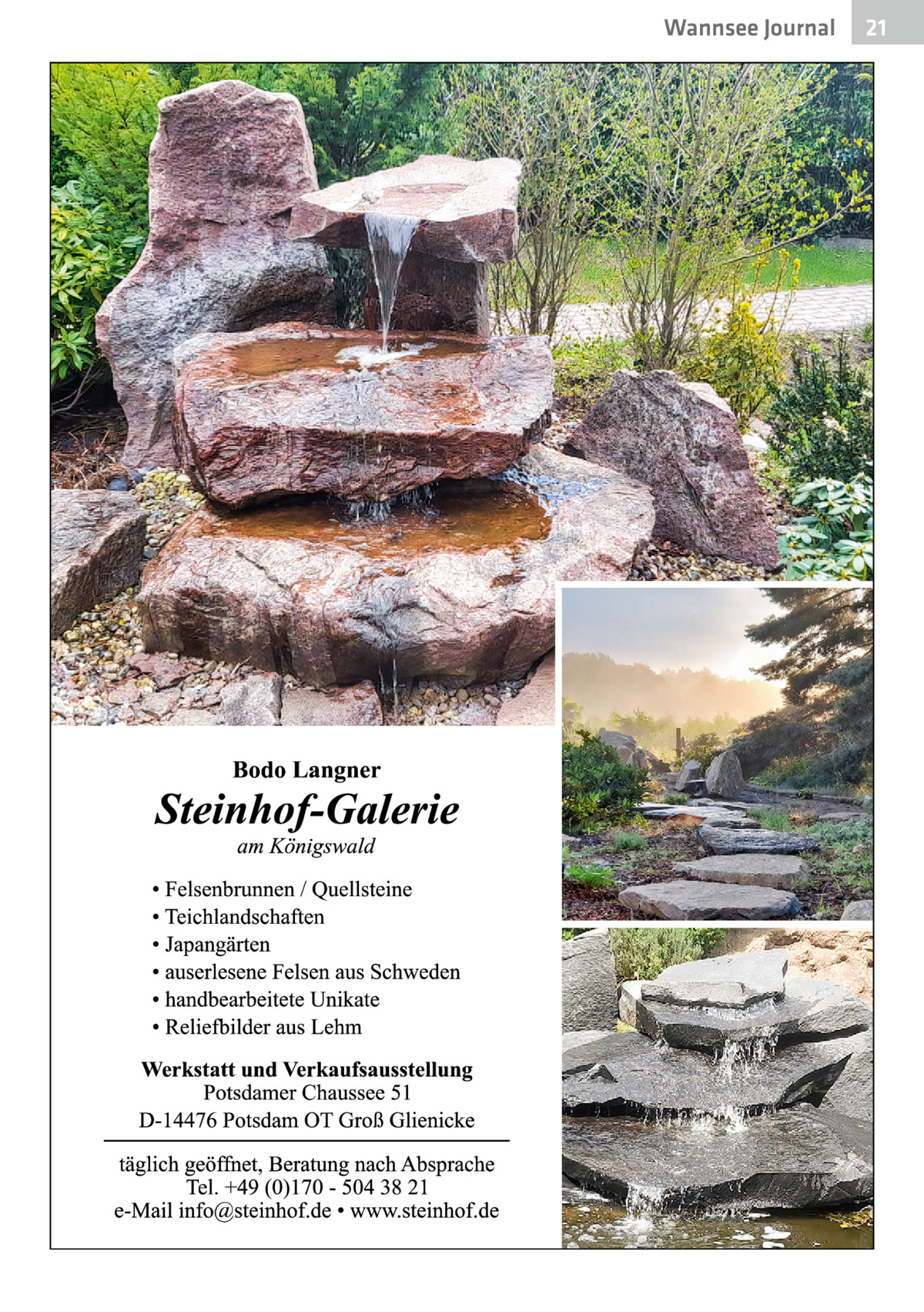 Wannsee Journal 21

Bodo Langner

Steinhof-Galerie

am Königswald

• Felsenbrunnen / Quellsteine
• Teichlandschaften
• Japangärten
• auserlesene Felsen aus Schweden
• handbearbeitete Unikate
• Reliefbilder aus Lehm

Werkstatt und Verkaufsausstellung
Potsdamer Chaussee 51
D-14476 Potsdam OT Groß Glienicke

täglich geöffnet, Beratung nach Absprache
Tel. +49 (0)170 - 504 38 21
e-Mail info@steinhof.de • www.steinhof.de